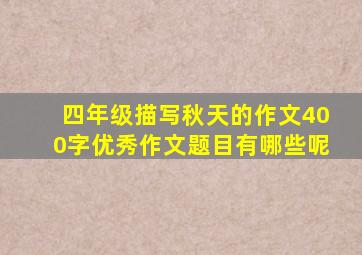 四年级描写秋天的作文400字优秀作文题目有哪些呢